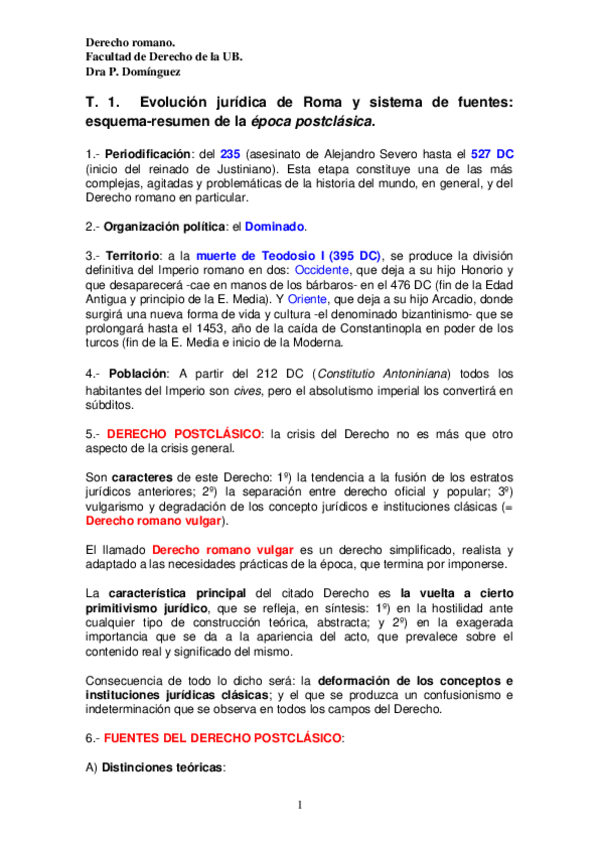 Derecho romano.
Facultad de Derecho de la UB.
Dra P. Domínguez

T. 1. Evolución jurídica de Roma y sistema de fuentes: esquema-resumen de la época postclásica.

1.- Periodificación: del 235 (asesinato de Alejandro Severo hasta el 527 DC (inicio del reinado de Justiniano). Esta etapa constituye una de las más complejas, agitadas y problemáticas de la historia del mundo, en general, y del Derecho romano en particular.

2.- Organización política: el Dominado.

3.- Territorio: a la muerte de Teodosio I (395 DC), se produce la división definitiva del Imperio romano en dos: Occidente, que deja a su hijo Honorio y que desaparecerá -cae en manos de los bárbaros- en el 476 DC (fin de la Edad Antigua y principio de la E. Media). Y Oriente, que deja a su hijo Arcadio, donde surgirá una nueva forma de vida y cultura -el denominado bizantinismo- que se prolongará hasta el 1453, año de la caída de Constantinopla en poder de los turcos (fin de la E. Media e inicio de la Moderna.

4.- Población: A partir del 212 DC (Constitutio Antoniniana) todos los habitantes del Imperio son cives, pero el absolutismo imperial los convertirá en súbditos.

5.- DERECHO POSTCLÁSICO: la crisis del Derecho no es más que otro aspecto de la crisis general.

Son caracteres de este Derecho: 1º) la tendencia a la fusión de los estratos jurídicos anteriores; 2º) la separación entre derecho oficial y popular; 3º) vulgarismo y degradación de los concepto jurídicos e instituciones clásicas (= Derecho romano vulgar).

El llamado Derecho romano vulgar es un derecho simplificado, realista y adaptado a las necesidades prácticas de la época, que termina por imponerse.

La característica principal del citado Derecho es la vuelta a cierto primitivismo jurídico, que se refleja, en síntesis: 1º) en la hostilidad ante cualquier tipo de construcción teórica, abstracta; y 2º) en la exagerada importancia que se da a la apariencia del acto, que prevalece sobre el contenido real y significado del mismo.

Consecuencia de todo lo dicho será: la deformación de los conceptos e instituciones jurídicas clásicas; y el que se produzca un confusionismo e indeterminación que se observa en todos los campos del Derecho.

6.- FUENTES DEL DERECHO POSTCLÁSICO:

A) Distinciones teóricas:

1